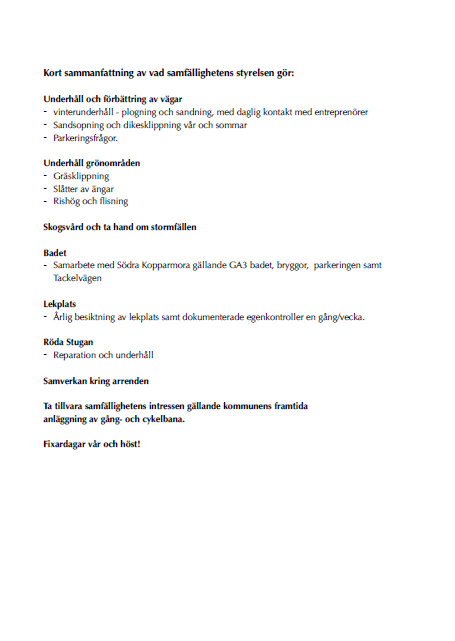 Kort sammanfattning av vad samfällighetens styrelsen gör:

Underhåll och förbättring av vägar
- vinterunderhåll - plogning och sandning, med daglig kontakt med entreprenörer
- Sandsopning och dikesklippning vår och sommar
- Parkeringsfrågor.

Underhåll grönområden
- Gräsklippning
- Slåtter av ängar
- Rishög och flisning

Skogsvård och ta hand om stormfällen

Badet
- Samarbete med Södra Kopparmora gällande GA3 badet, bryggor, parkeringen samt Tackelvägen

Lekplats
- Årlig besiktning av lekplats samt dokumenterade egenkontroller en gång/vecka.

Röda Stugan
- Reparation och underhåll

Samverkan kring arrenden

Ta tillvara samfällighetens intressen gällande kommunens framtida anläggning av gång- och cykelbana.

Fixardagar vår och höst!